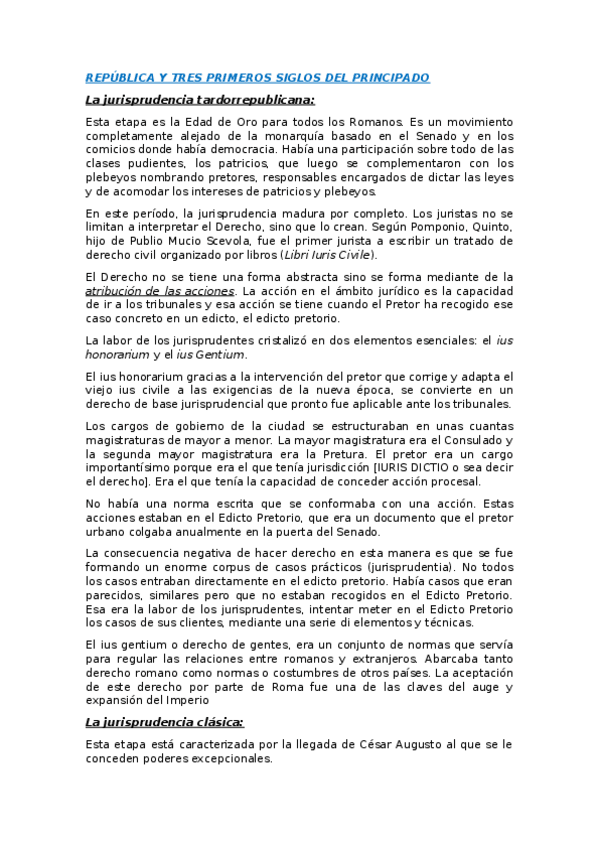 REPÚBLICA Y TRES PRIMEROS SIGLOS DEL PRINCIPADO

La jurisprudencia tardorrepublicana:

Esta etapa es la Edad de Oro para todos los Romanos. Es un movimiento completamente alejado de la monarquía basado en el Senado y en los comicios donde había democracia. Había una participación sobre todo de las clases pudientes, los patricios, que luego se complementaron con los plebeyos nombrando pretores, responsables encargados de dictar las leyes y de acomodar los intereses de patricios y plebeyos.

En este período, la jurisprudencia madura por completo. Los juristas no se limitan a interpretar el Derecho, sino que lo crean. Según Pomponio, Quinto, hijo de Publio Mucio Scevola, fue el primer jurista a escribir un tratado de derecho civil organizado por libros (Libri Iuris Civile).

El Derecho no se tiene una forma abstracta sino se forma mediante de la atribución de las acciones. La acción en el ámbito jurídico es la capacidad de ir a los tribunales y esa acción se tiene cuando el Pretor ha recogido ese caso concreto en un edicto, el edicto pretorio.

La labor de los jurisprudentes cristalizó en dos elementos esenciales: el ius honorarium y el ius Gentium.

El ius honorarium gracias a la intervención del pretor que corrige y adapta el viejo ius civile a las exigencias de la nueva época, se convierte en un derecho de base jurisprudencial que pronto fue aplicable ante los tribunales.

Los cargos de gobierno de la ciudad se estructuraban en unas cuantas magistraturas de mayor a menor. La mayor magistratura era el Consulado y la segunda mayor magistratura era la Pretura. El pretor era un cargo importantísimo porque era el que tenía jurisdicción [IURIS DICTIO o sea decir el derecho]. Era el que tenía la capacidad de conceder acción procesal.

No había una norma escrita que se conformaba con una acción. Estas acciones estaban en el Edicto Pretorio, que era un documento que el pretor urbano colgaba anualmente en la puerta del Senado.

La consecuencia negativa de hacer derecho en esta manera es que se fue formando un enorme corpus de casos prácticos (jurisprudentia). No todos los casos entraban directamente en el edicto pretorio. Había casos que eran parecidos, similares pero que no estaban recogidos en el Edicto Pretorio. Esa era la labor de los jurisprudentes, intentar meter en el Edicto Pretorio los casos de sus clientes, mediante una serie di elementos y técnicas.

El ius gentium o derecho de gentes, era un conjunto de normas que servía para regular las relaciones entre romanos y extranjeros. Abarcaba tanto derecho romano como normas o costumbres de otros países. La aceptación de este derecho por parte de Roma fue una de las claves del auge y expansión del Imperio

La jurisprudencia clásica:

Esta etapa está caracterizada por la llegada de César Augusto al que se le conceden poderes excepcionales.